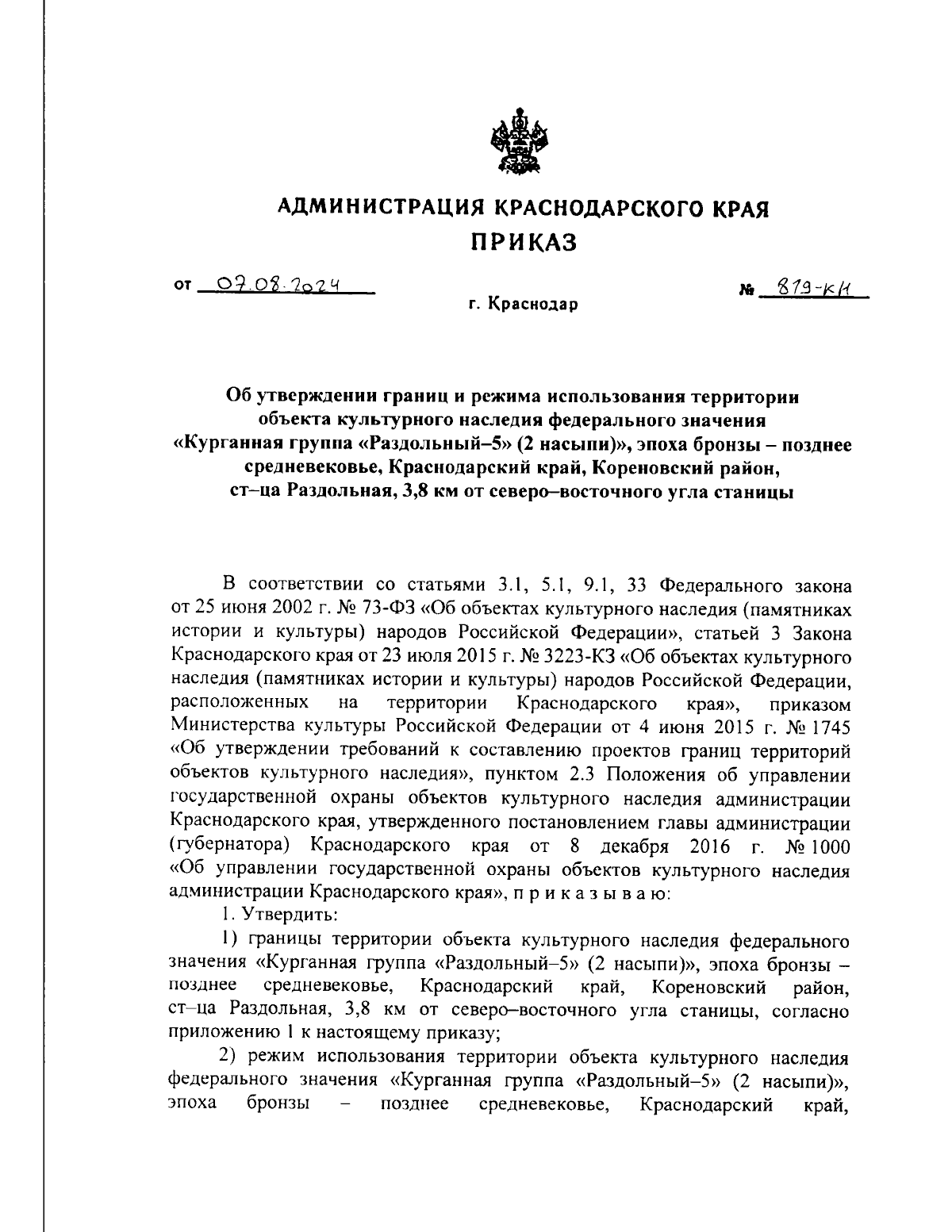 АДМИНИСТРАЦИЯ КРАСНОДАРСКОГО КРАЯ
ПРИКАЗ

от 07.08.2024 № 819-КН

г. Краснодар

Об утверждении границ и режима использования территории объекта культурного наследия федерального значения «Курганная группа «Раздольный–5» (2 насыпи)», эпоха бронзы – позднее средневековье, Краснодарский край, Кореновский район, ст–ца Раздольная, 3,8 км от северо–восточного угла станицы

В соответствии со статьями 3.1, 5.1, 9.1, 33 Федерального закона от 25 июня 2002 г. № 73-ФЗ «Об объектах культурного наследия (памятниках истории и культуры) народов Российской Федерации», статьей 3 Закона Краснодарского края от 23 июля 2015 г. № 3223-КЗ «Об объектах культурного наследия (памятниках истории и культуры) народов Российской Федерации, расположенных на территории Краснодарского края», приказом Министерства культуры Российской Федерации от 4 июня 2015 г. № 1745 «Об утверждении требований к составлению проектов границ территорий объектов культурного наследия», пунктом 2.3 Положения об управлении государственной охраны объектов культурного наследия администрации Краснодарского края, утвержденного постановлением главы администрации (губернатора) Краснодарского края от 8 декабря 2016 г. № 1000 «Об управлении государственной охраны объектов культурного наследия администрации Краснодарского края», п р и к а з ы в а ю:

1. Утвердить:

1) границы территории объекта культурного наследия федерального значения «Курганная группа «Раздольный–5» (2 насыпи)», эпоха бронзы – позднее средневековье, Краснодарский край, Кореновский район, ст–ца Раздольная, 3,8 км от северо–восточного угла станицы, согласно приложению 1 к настоящему приказу;

2) режим использования территории объекта культурного наследия федерального значения «Курганная группа «Раздольный–5» (2 насыпи)», эпоха бронзы – позднее средневековье, Краснодарский край,